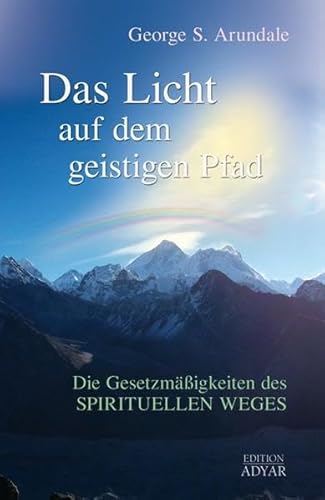 George S. Arundale

Das Licht auf dem geistigen Pfad

Die Gesetzmäßigkeiten des SPIRITUELLEN WEGES

EDITION ADYAR